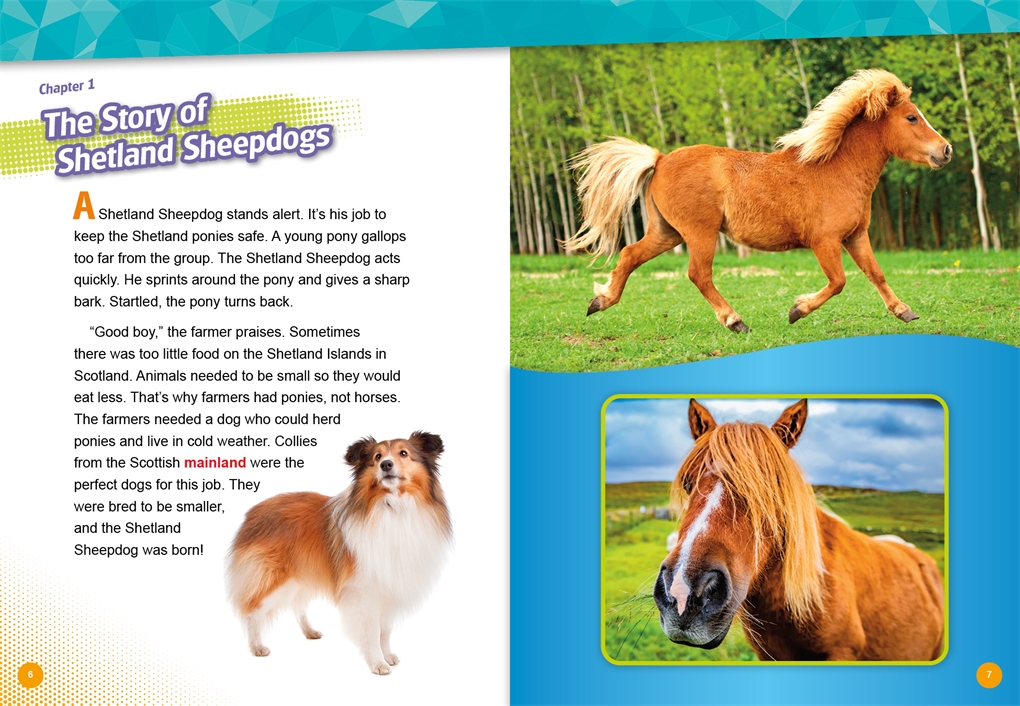 Chapter 1

The Story of Shetland Sheepdogs

A Shetland Sheepdog stands alert. It's his job to keep the Shetland ponies safe. A young pony gallops too far from the group. The Shetland Sheepdog acts quickly. He sprints around the pony and gives a sharp bark. Startled, the pony turns back.

"Good boy," the farmer praises. Sometimes there was too little food on the Shetland Islands in Scotland. Animals needed to be small so they would eat less. That's why farmers had ponies, not horses. The farmers needed a dog who could herd ponies and live in cold weather. Collies from the Scottish mainland were the perfect dogs for this job. They were bred to be smaller, and the Shetland Sheepdog was born!

6

7